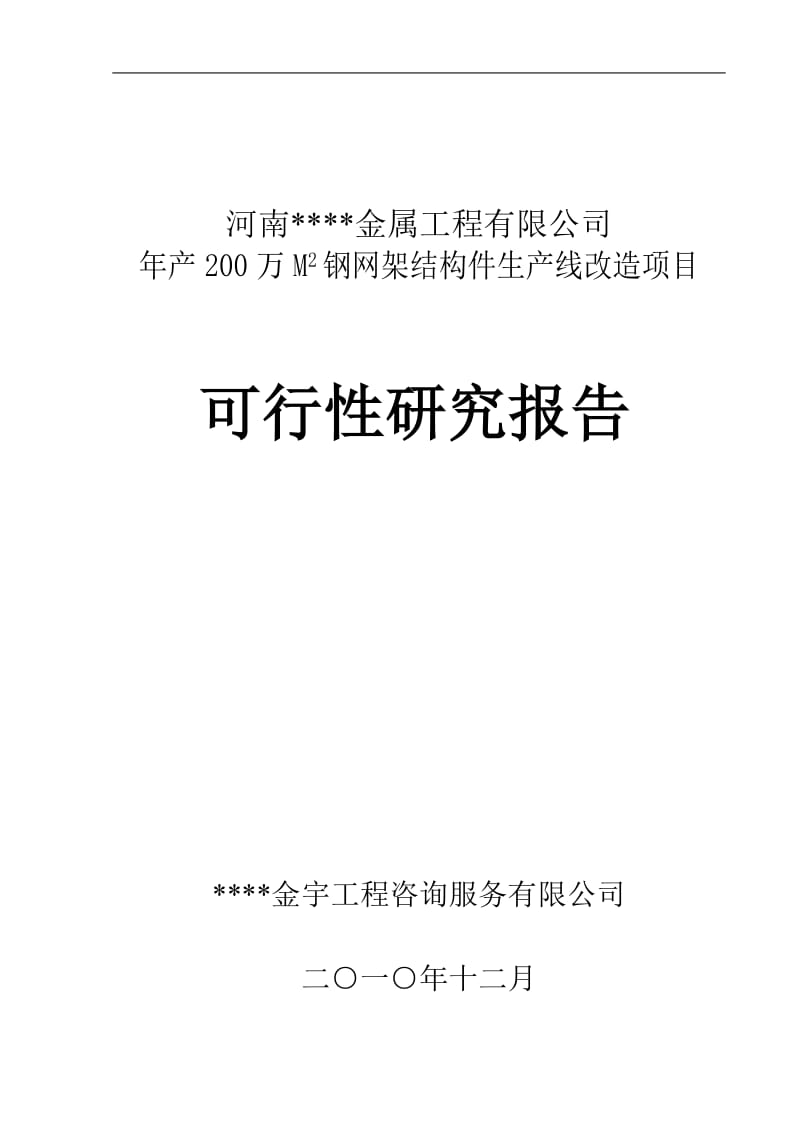 河南****金属工程有限公司
年产 200 万 $M^2$ 钢网架结构件生产线改造项目

可行性研究报告

****金宇工程咨询服务有限公司

二〇一〇年十二月